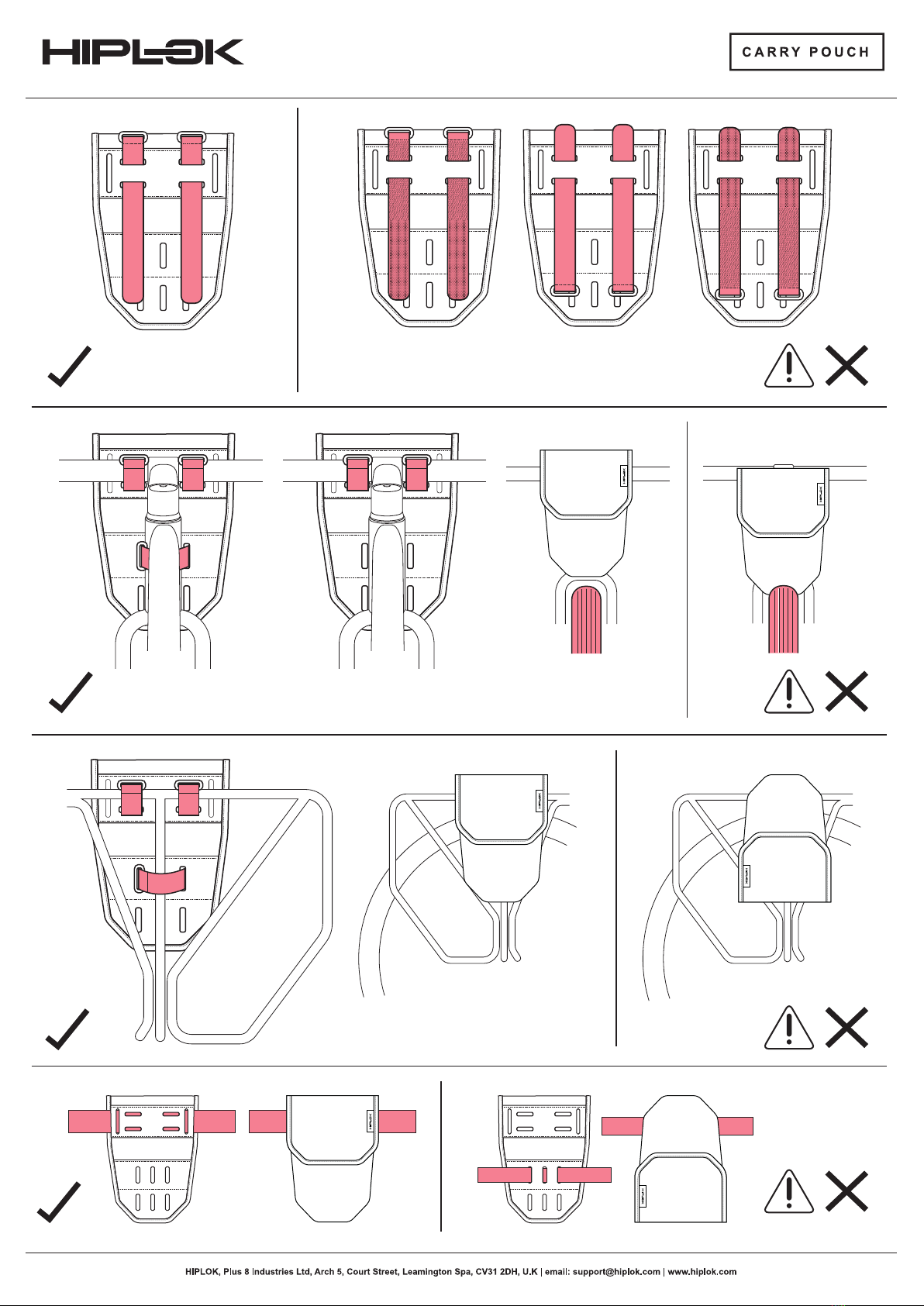 HIPLOK

CARRY POUCH

HIPLOK, Plus 8 Industries Ltd, Arch 5, Court Street, Leamington Spa, CV31 2DH, U.K | email: support@hiplok.com | www.hiplok.com